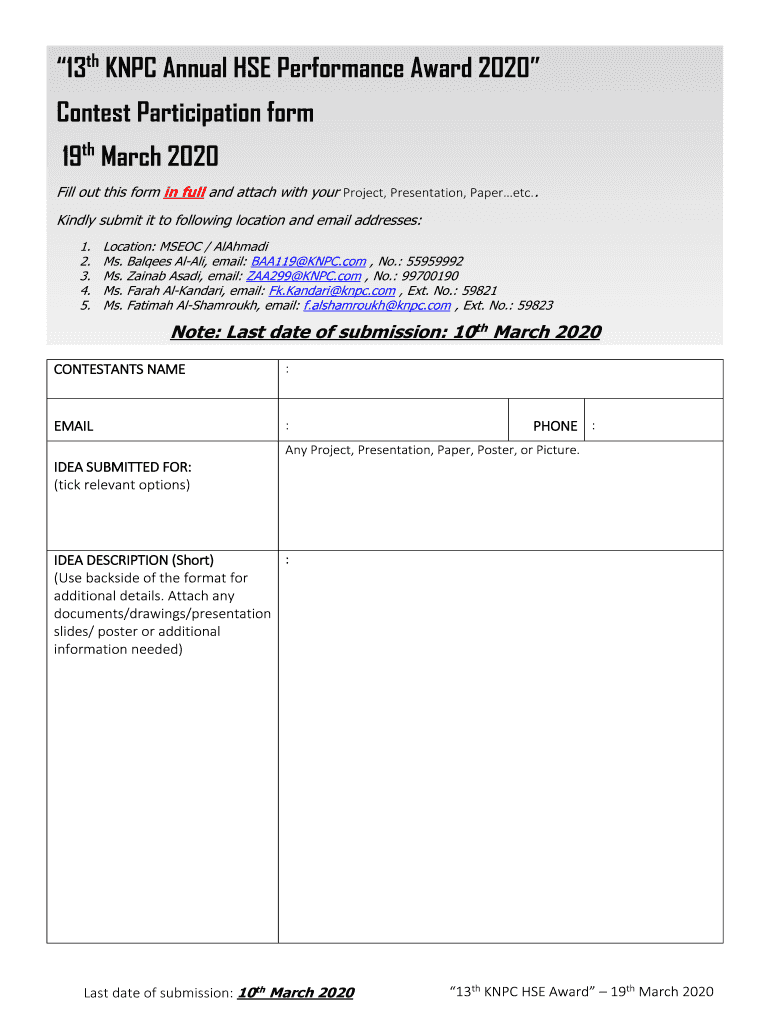 "13th KNPC Annual HSE Performance Award 2020"

Contest Participation form

19th March 2020

Fill out this form in full and attach with your Project, Presentation, Paper…etc..

Kindly submit it to following location and email addresses:

1. Location: MSEOC / AlAhmadi
2. Ms. Balqees Al-Ali, email: BAA119@KNPC.com , No.: 55959992
3. Ms. Zainab Asadi, email: ZAA299@KNPC.com , No.: 99700190
4. Ms. Farah Al-Kandari, email: Fk.Kandari@knpc.com , Ext. No.: 59821
5. Ms. Fatimah Al-Shamroukh, email: f.alshamroukh@knpc.com , Ext. No.: 59823

Note: Last date of submission: 10th March 2020

CONTESTANTS NAME :

EMAIL : PHONE :

IDEA SUBMITTED FOR:
(tick relevant options)
Any Project, Presentation, Paper, Poster, or Picture.

IDEA DESCRIPTION (Short)
(Use backside of the format for additional details. Attach any documents/drawings/presentation slides/ poster or additional information needed)
:

Last date of submission: 10th March 2020

"13th KNPC HSE Award" – 19th March 2020